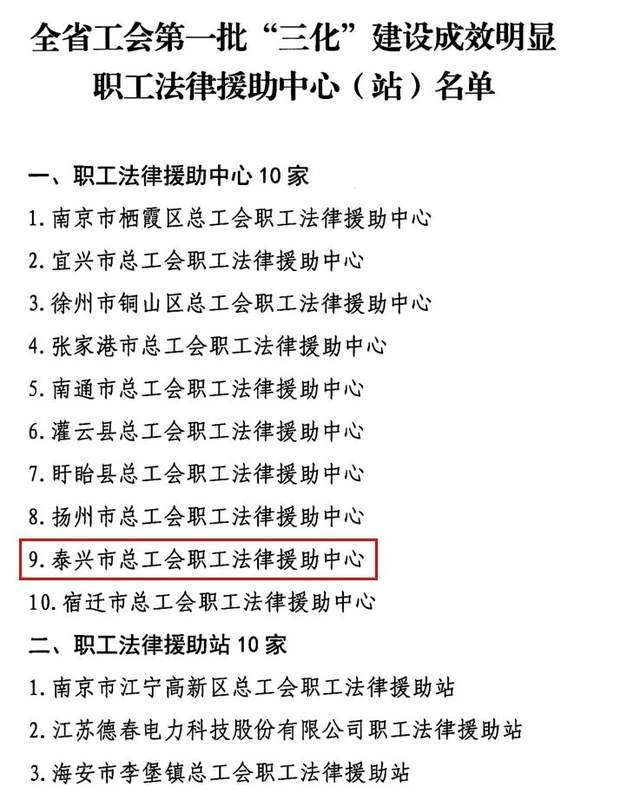 全省工会第一批“三化”建设成效明显
职工法律援助中心（站）名单

一、职工法律援助中心10家

1.南京市栖霞区总工会职工法律援助中心

2.宜兴市总工会职工法律援助中心

3.徐州市铜山区总工会职工法律援助中心

4.张家港市总工会职工法律援助中心

5.南通市总工会职工法律援助中心

6.灌云县总工会职工法律援助中心

7.盱眙县总工会职工法律援助中心

8.扬州市总工会职工法律援助中心

9.泰兴市总工会职工法律援助中心

10.宿迁市总工会职工法律援助中心

二、职工法律援助站10家

1.南京市江宁高新区总工会职工法律援助站

2.江苏德春电力科技股份有限公司职工法律援助站

3.海安市李堡镇总工会职工法律援助站